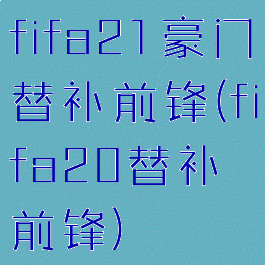 fifa21豪门替补前锋(fifa20替补前锋)